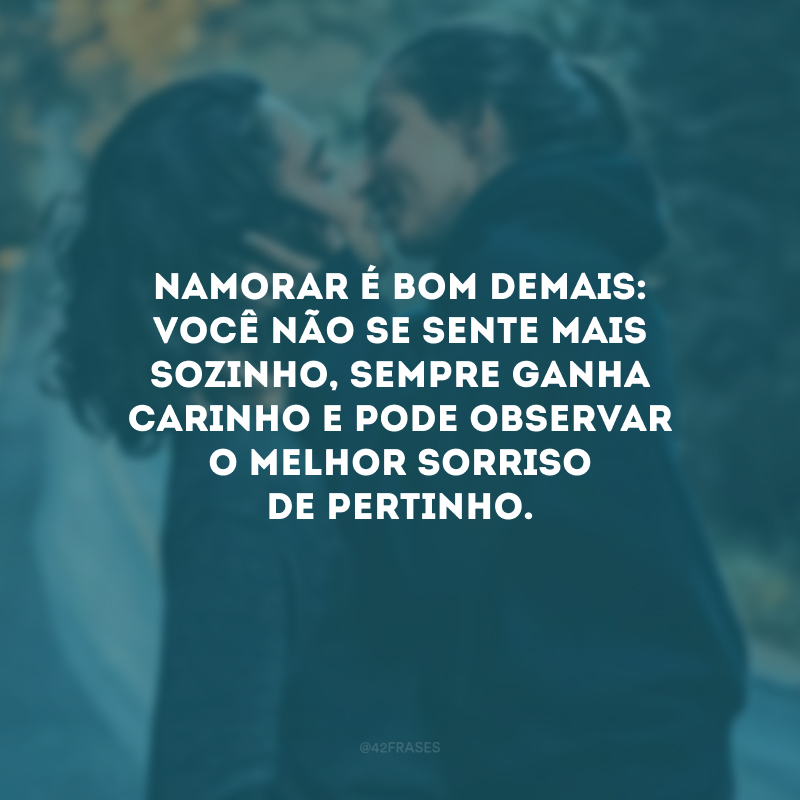 NAMORAR É BOM DEMAIS: VOCÊ NÃO SE SENTE MAIS SOZINHO, SEMPRE GANHA CARINHO E PODE OBSERVAR O MELHOR SORRISO DE PERTINHO.

@42FRASES